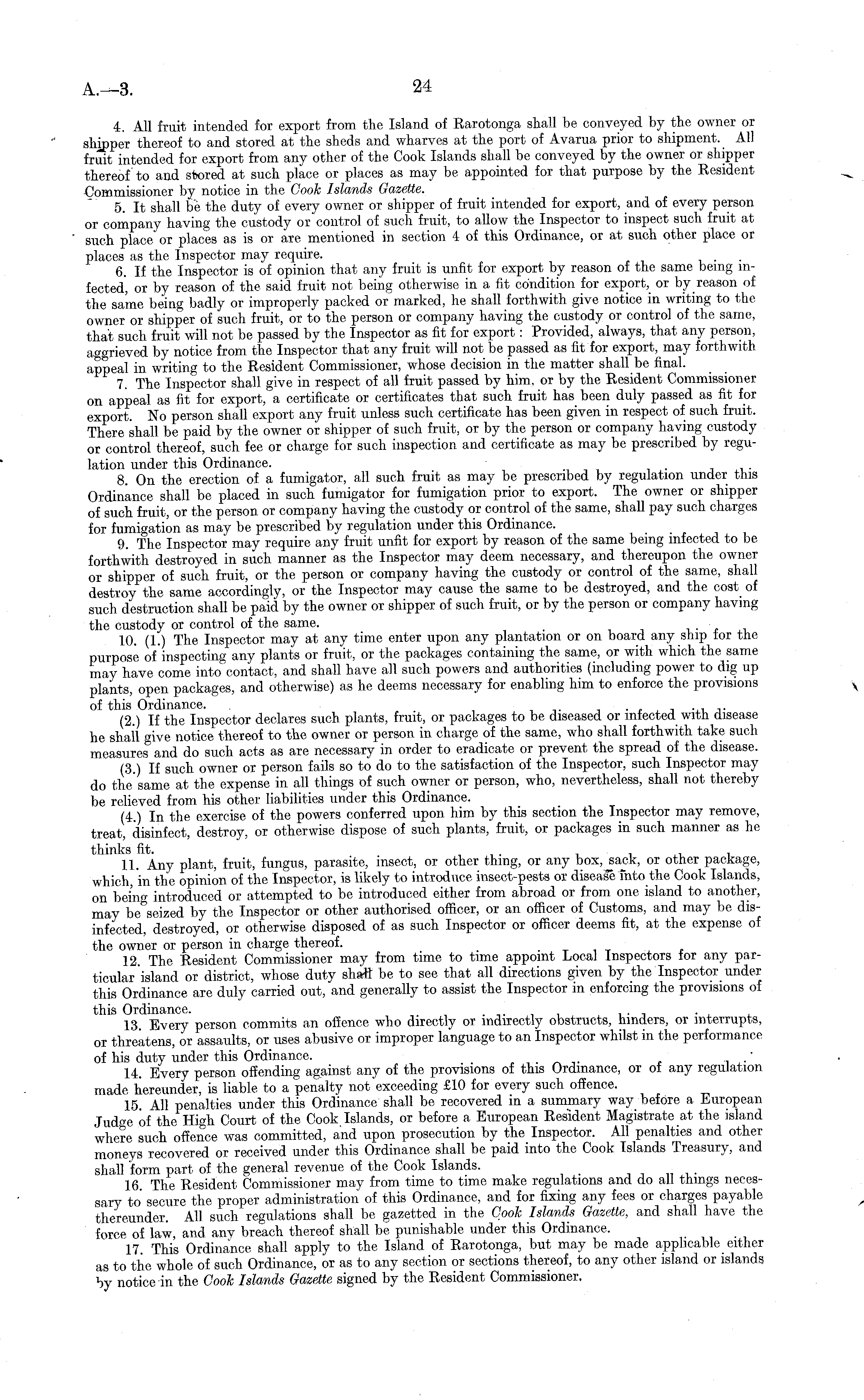 A.—3.

24

4. All fruit intended for export from the Island of Rarotonga shall be conveyed by the owner or shipper thereof to and stored at the sheds and wharves at the port of Avarua prior to shipment. All fruit intended for export from any other of the Cook Islands shall be conveyed by the owner or shipper thereof to and stored at such place or places as may be appointed for that purpose by the Resident Commissioner by notice in the Cook Islands Gazette.

5. It shall be the duty of every owner or shipper of fruit intended for export, and of every person or company having the custody or control of such fruit, to allow the Inspector to inspect such fruit at such place or places as is or are mentioned in section 4 of this Ordinance, or at such other place or places as the Inspector may require.

6. If the Inspector is of opinion that any fruit is unfit for export by reason of the same being infected, or by reason of the said fruit not being otherwise in a fit condition for export, or by reason of the same being badly or improperly packed or marked, he shall forthwith give notice in writing to the owner or shipper of such fruit, or to the person or company having the custody or control of the same, that such fruit will not be passed by the Inspector as fit for export: Provided, always, that any person, aggrieved by notice from the Inspector that any fruit will not be passed as fit for export, may forthwith appeal in writing to the Resident Commissioner, whose decision in the matter shall be final.

7. The Inspector shall give in respect of all fruit passed by him, or by the Resident Commissioner on appeal as fit for export, a certificate or certificates that such fruit has been duly passed as fit for export. No person shall export any fruit unless such certificate has been given in respect of such fruit. There shall be paid by the owner or shipper of such fruit, or by the person or company having custody or control thereof, such fee or charge for such inspection and certificate as may be prescribed by regulation under this Ordinance.

8. On the erection of a fumigator, all such fruit as may be prescribed by regulation under this Ordinance shall be placed in such fumigator for fumigation prior to export. The owner or shipper of such fruit, or the person or company having the custody or control of the same, shall pay such charges for fumigation as may be prescribed by regulation under this Ordinance.

9. The Inspector may require any fruit unfit for export by reason of the same being infected to be forthwith destroyed in such manner as the Inspector may deem necessary, and thereupon the owner or shipper of such fruit, or the person or company having the custody or control of the same, shall destroy the same accordingly, or the Inspector may cause the same to be destroyed, and the cost of such destruction shall be paid by the owner or shipper of such fruit, or by the person or company having the custody or control of the same.

10. (1.) The Inspector may at any time enter upon any plantation or on board any ship for the purpose of inspecting any plants or fruit, or the packages containing the same, or with which the same may have come into contact, and shall have all such powers and authorities (including power to dig up plants, open packages, and otherwise) as he deems necessary for enabling him to enforce the provisions of this Ordinance.

(2.) If the Inspector declares such plants, fruit, or packages to be diseased or infected with disease he shall give notice thereof to the owner or person in charge of the same, who shall forthwith take such measures and do such acts as are necessary in order to eradicate or prevent the spread of the disease.

(3.) If such owner or person fails so to do to the satisfaction of the Inspector, such Inspector may do the same at the expense in all things of such owner or person, who, nevertheless, shall not thereby be relieved from his other liabilities under this Ordinance.

(4.) In the exercise of the powers conferred upon him by this section the Inspector may remove, treat, disinfect, destroy, or otherwise dispose of such plants, fruit, or packages in such manner as he thinks fit.

11. Any plant, fruit, fungus, parasite, insect, or other thing, or any box, sack, or other package, which, in the opinion of the Inspector, is likely to introduce insect-pests or disease into the Cook Islands, on being introduced or attempted to be introduced either from abroad or from one island to another, may be seized by the Inspector or other authorised officer, or an officer of Customs, and may be disinfected, destroyed, or otherwise disposed of as such Inspector or officer deems fit, at the expense of the owner or person in charge thereof.

12. The Resident Commissioner may from time to time appoint Local Inspectors for any particular island or district, whose duty shall be to see that all directions given by the Inspector under this Ordinance are duly carried out, and generally to assist the Inspector in enforcing the provisions of this Ordinance.

13. Every person commits an offence who directly or indirectly obstructs, hinders, or interrupts, or threatens, or assaults, or uses abusive or improper language to an Inspector whilst in the performance of his duty under this Ordinance.

14. Every person offending against any of the provisions of this Ordinance, or of any regulation made hereunder, is liable to a penalty not exceeding £10 for every such offence.

15. All penalties under this Ordinance shall be recovered in a summary way before a European Judge of the High Court of the Cook Islands, or before a European Resident Magistrate at the island where such offence was committed, and upon prosecution by the Inspector. All penalties and other moneys recovered or received under this Ordinance shall be paid into the Cook Islands Treasury, and shall form part of the general revenue of the Cook Islands.

16. The Resident Commissioner may from time to time make regulations and do all things necessary to secure the proper administration of this Ordinance, and for fixing any fees or charges payable thereunder. All such regulations shall be gazetted in the Cook Islands Gazette, and shall have the force of law, and any breach thereof shall be punishable under this Ordinance.

17. This Ordinance shall apply to the Island of Rarotonga, but may be made applicable either as to the whole of such Ordinance, or as to any section or sections thereof, to any other island or islands by notice in the Cook Islands Gazette signed by the Resident Commissioner.